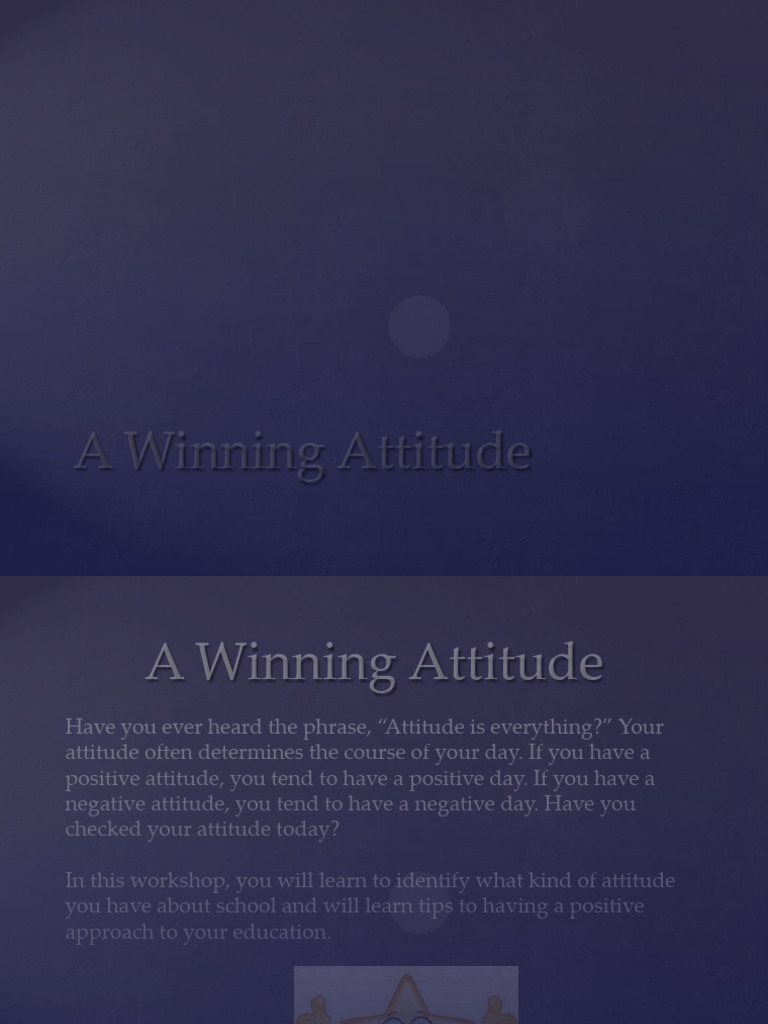 A Winning Attitude

A Winning Attitude

Have you ever heard the phrase, “Attitude is everything?” Your attitude often determines the course of your day. If you have a positive attitude, you tend to have a positive day. If you have a negative attitude, you tend to have a negative day. Have you checked your attitude today?

In this workshop, you will learn to identify what kind of attitude you have about school and will learn tips to having a positive approach to your education.